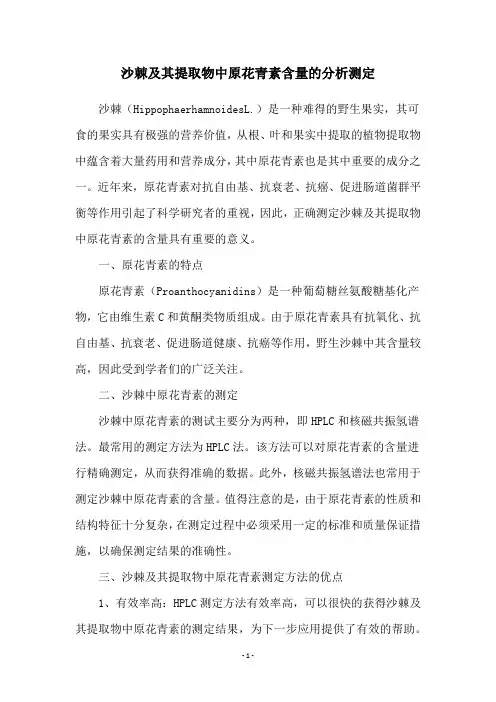 沙棘及其提取物中原花青素含量的分析测定

沙棘（HippophaerhamnoidesL.）是一种难得的野生果实，其可食的果实具有极强的营养价值，从根、叶和果实中提取的植物提取物中蕴含着大量药用和营养成分，其中原花青素也是其中重要的成分之一。近年来，原花青素对抗自由基、抗衰老、抗癌、促进肠道菌群平衡等作用引起了科学研究者的重视，因此，正确测定沙棘及其提取物中原花青素的含量具有重要的意义。

一、原花青素的特点

原花青素（Proanthocyanidins）是一种葡萄糖丝氨酸糖基化产物，它由维生素C和黄酮类物质组成。由于原花青素具有抗氧化、抗自由基、抗衰老、促进肠道健康、抗癌等作用，野生沙棘中其含量较高，因此受到学者们的广泛关注。

二、沙棘中原花青素的测定

沙棘中原花青素的测试主要分为两种，即HPLC和核磁共振氢谱法。最常用的测定方法为HPLC法。该方法可以对原花青素的含量进行精确测定，从而获得准确的数据。此外，核磁共振氢谱法也常用于测定沙棘中原花青素的含量。值得注意的是，由于原花青素的性质和结构特征十分复杂，在测定过程中必须采用一定的标准和质量保证措施，以确保测定结果的准确性。

三、沙棘及其提取物中原花青素测定方法的优点

1、有效率高：HPLC测定方法有效率高，可以很快的获得沙棘及其提取物中原花青素的测定结果，为下一步应用提供了有效的帮助。

-1-